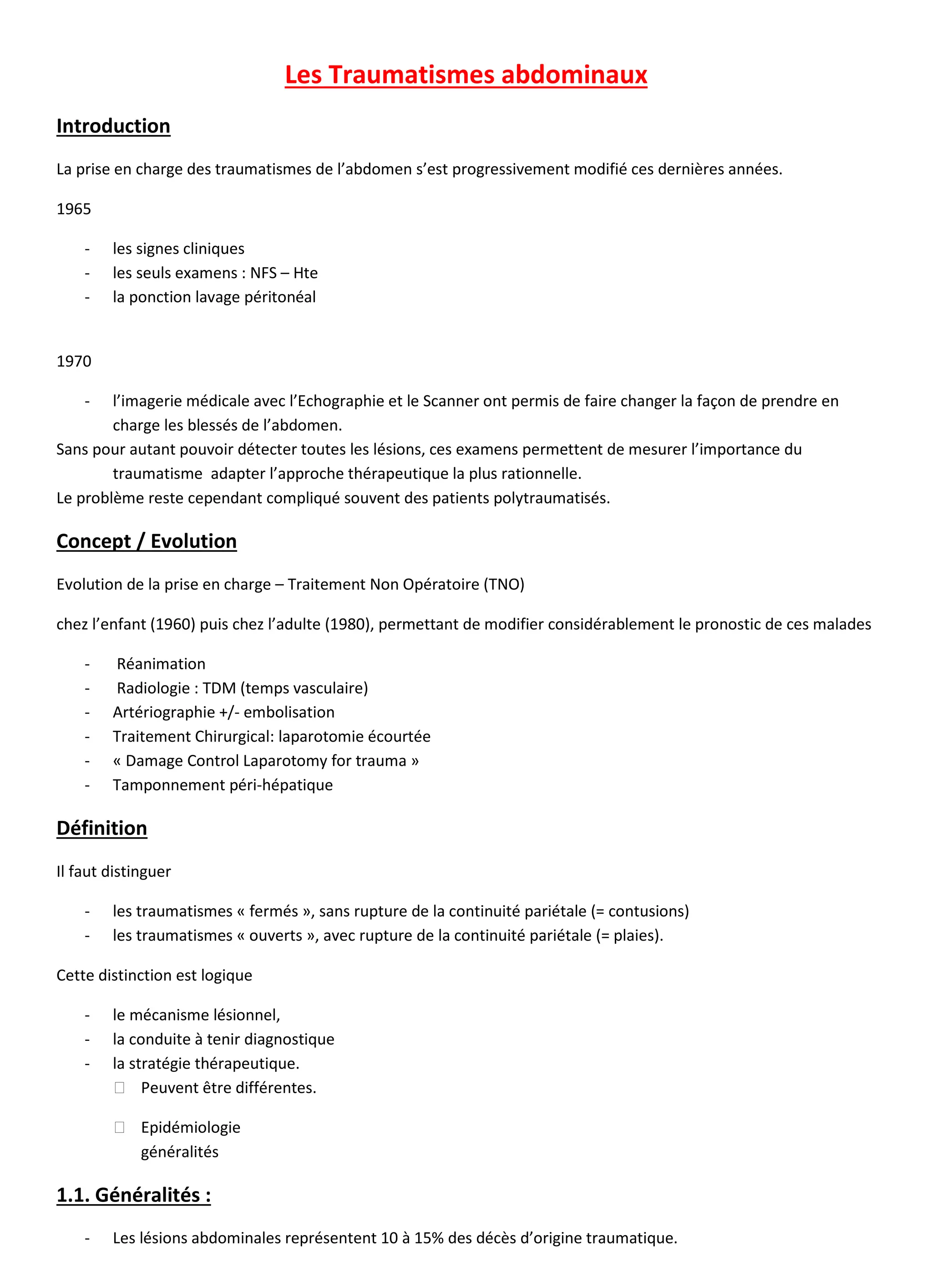 Les Traumatismes abdominaux

Introduction

La prise en charge des traumatismes de l’abdomen s’est progressivement modifié ces dernières années.

1965

- les signes cliniques
- les seuls examens : NFS – Hte
- la ponction lavage péritonéal

1970

- l’imagerie médicale avec l’Echographie et le Scanner ont permis de faire changer la façon de prendre en charge les blessés de l’abdomen.

Sans pour autant pouvoir détecter toutes les lésions, ces examens permettent de mesurer l’importance du traumatisme adapter l’approche thérapeutique la plus rationnelle.

Le problème reste cependant compliqué souvent des patients polytraumatisés.

Concept / Evolution

Evolution de la prise en charge – Traitement Non Opératoire (TNO)

chez l’enfant (1960) puis chez l’adulte (1980), permettant de modifier considérablement le pronostic de ces malades

- Réanimation
- Radiologie : TDM (temps vasculaire)
- Artériographie +/- embolisation
- Traitement Chirurgical: laparotomie écourtée
- « Damage Control Laparotomy for trauma »
- Tamponnement péri-hépatique

Définition

Il faut distinguer

- les traumatismes « fermés », sans rupture de la continuité pariétale (= contusions)
- les traumatismes « ouverts », avec rupture de la continuité pariétale (= plaies).

Cette distinction est logique

- le mécanisme lésionnel,
- la conduite à tenir diagnostique
- la stratégie thérapeutique.
 Peuvent être différentes.

 Epidémiologie
généralités

1.1. Généralités :

- Les lésions abdominales représentent 10 à 15% des décès d’origine traumatique.